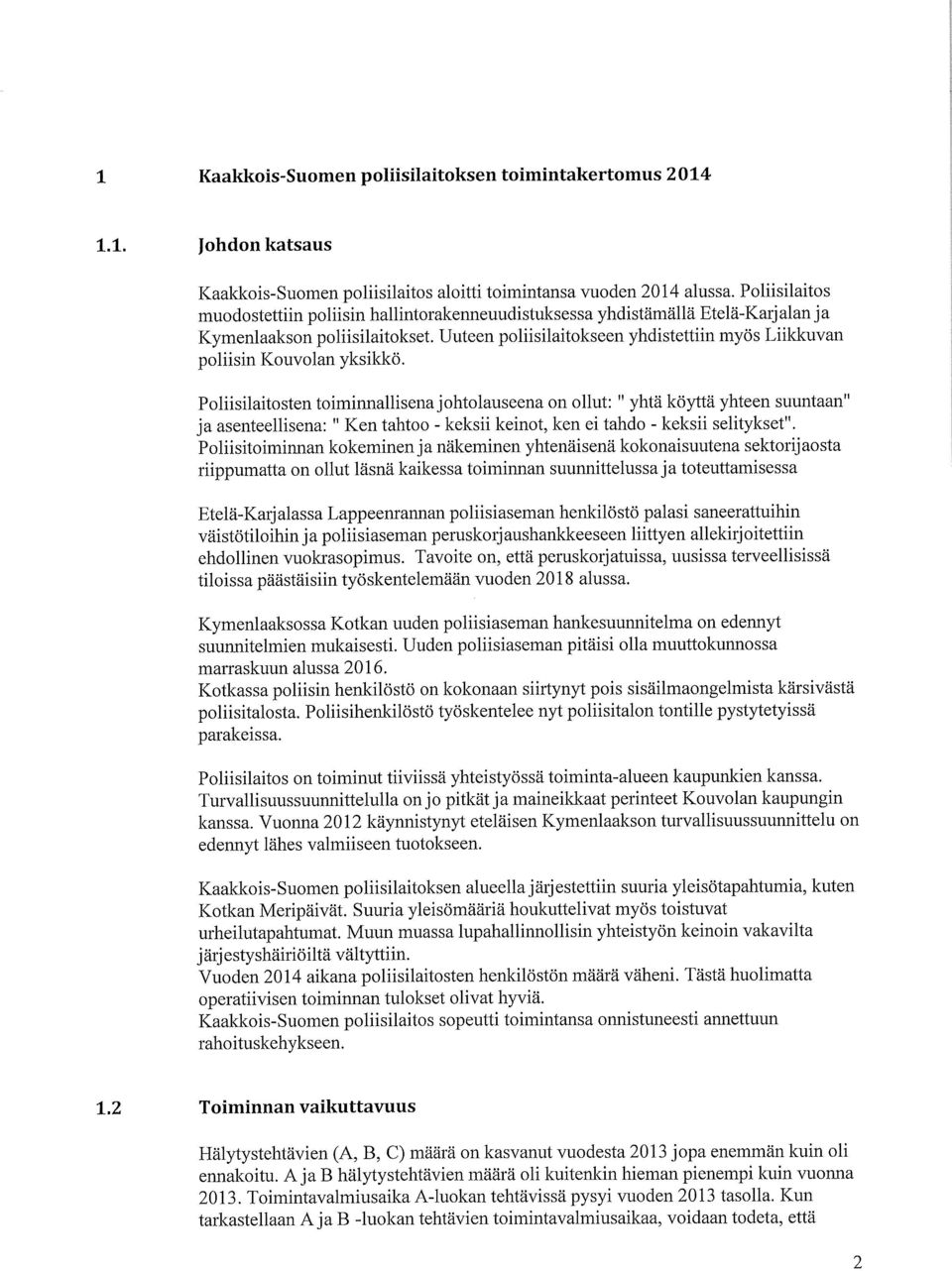 1 Kaakkois-Suomen poliisilaitoksen toimintakertomus 2014

1.1. Johdon katsaus

Kaakkois-Suomen poliisilaitos aloitti toimintansa vuoden 2014 alussa. Poliisilaitos muodostettiin poliisin hallintorakenneuudistuksessa yhdistämällä Etelä-Karjalan ja Kymenlaakson poliisilaitokset. Uuteen poliisilaitokseen yhdistettiin myös Liikkuvan poliisin Kouvolan yksikkö.

Poliisilaitosten toiminnallisena johtolauseena on ollut: " yhtä köyttä yhteen suuntaan" ja asenteellisena: " Ken tahtoo - keksii keinot, ken ei tahdo - keksii selitykset". Poliisitoiminnan kokeminen ja näkeminen yhtenäisenä kokonaisuutena sektorijaosta riippumatta on ollut läsnä kaikessa toiminnan suunnittelussa ja toteuttamisessa

Etelä-Karjalassa Lappeenrannan poliisiaseman henkilöstö palasi saneerattuihin väistötiloihin ja poliisiaseman peruskorjaushankkeeseen liittyen allekirjoitettiin ehdollinen vuokrasopimus. Tavoite on, että peruskorjatuissa, uusissa terveellisissä tiloissa päästäisiin työskentelemään vuoden 2018 alussa.

Kymenlaaksossa Kotkan uuden poliisiaseman hankesuunnitelma on edennyt suunnitelmien mukaisesti. Uuden poliisiaseman pitäisi olla muuttokunnossa marraskuun alussa 2016.
Kotkassa poliisin henkilöstö on kokonaan siirtynyt pois sisäilmaongelmista kärsivästä poliisitalosta. Poliisihenkilöstö työskentelee nyt poliisitalon tontille pystytetyissä parakeissa.

Poliisilaitos on toiminut tiiviissä yhteistyössä toiminta-alueen kaupunkien kanssa. Turvallisuussuunnittelulla on jo pitkät ja maineikkaat perinteet Kouvolan kaupungin kanssa. Vuonna 2012 käynnistynyt eteläisen Kymenlaakson turvallisuussuunnittelu on edennyt lähes valmiiseen tuotokseen.

Kaakkois-Suomen poliisilaitoksen alueella järjestettiin suuria yleisötapahtumia, kuten Kotkan Meripäivät. Suuria yleisömääriä houkuttelivat myös toistuvat urheilutapahtumat. Muun muassa lupahallinnollisin yhteistyön keinoin vakavilta järjestyshäiriöiltä vältyttiin.
Vuoden 2014 aikana poliisilaitosten henkilöstön määrä väheni. Tästä huolimatta operatiivisen toiminnan tulokset olivat hyviä.
Kaakkois-Suomen poliisilaitos sopeutti toimintansa onnistuneesti annettuun rahoituskehykseen.

1.2 Toiminnan vaikuttavuus

Hälytystehtävien (A, B, C) määrä on kasvanut vuodesta 2013 jopa enemmän kuin oli ennakoitu. A ja B hälytystehtävien määrä oli kuitenkin hieman pienempi kuin vuonna 2013. Toimintavalmiusaika A-luokan tehtävissä pysyi vuoden 2013 tasolla. Kun tarkastellaan A ja B -luokan tehtävien toimintavalmiusaikaa, voidaan todeta, että

2